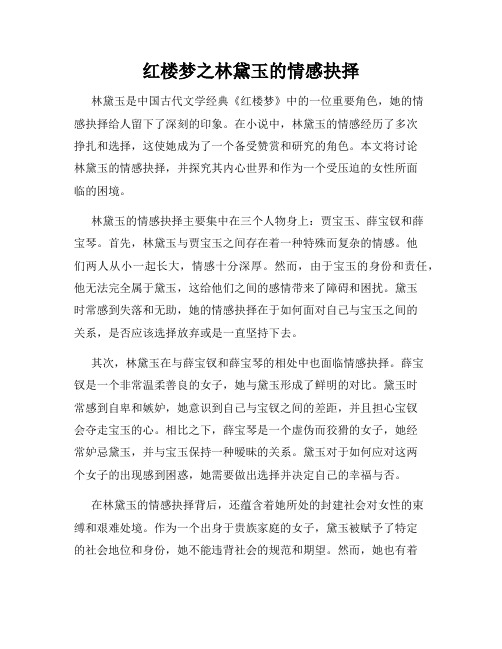 红楼梦之林黛玉的情感抉择

林黛玉是中国古代文学经典《红楼梦》中的一位重要角色，她的情感抉择给人留下了深刻的印象。在小说中，林黛玉的情感经历了多次挣扎和选择，这使她成为了一个备受赞赏和研究的角色。本文将讨论林黛玉的情感抉择，并探究其内心世界和作为一个受压迫的女性所面临的困境。

林黛玉的情感抉择主要集中在三个人物身上：贾宝玉、薛宝钗和薛宝琴。首先，林黛玉与贾宝玉之间存在着一种特殊而复杂的情感。他们两人从小一起长大，情感十分深厚。然而，由于宝玉的身份和责任，他无法完全属于黛玉，这给他们之间的感情带来了障碍和困扰。黛玉时常感到失落和无助，她的情感抉择在于如何面对自己与宝玉之间的关系，是否应该选择放弃或是一直坚持下去。

其次，林黛玉在与薛宝钗和薛宝琴的相处中也面临情感抉择。薛宝钗是一个非常温柔善良的女子，她与黛玉形成了鲜明的对比。黛玉时常感到自卑和嫉妒，她意识到自己与宝钗之间的差距，并且担心宝钗会夺走宝玉的心。相比之下，薛宝琴是一个虚伪而狡猾的女子，她经常妒忌黛玉，并与宝玉保持一种暧昧的关系。黛玉对于如何应对这两个女子的出现感到困惑，她需要做出选择并决定自己的幸福与否。

在林黛玉的情感抉择背后，还蕴含着她所处的封建社会对女性的束缚和艰难处境。作为一个出身于贵族家庭的女子，黛玉被赋予了特定的社会地位和身份，她不能违背社会的规范和期望。然而，她也有着